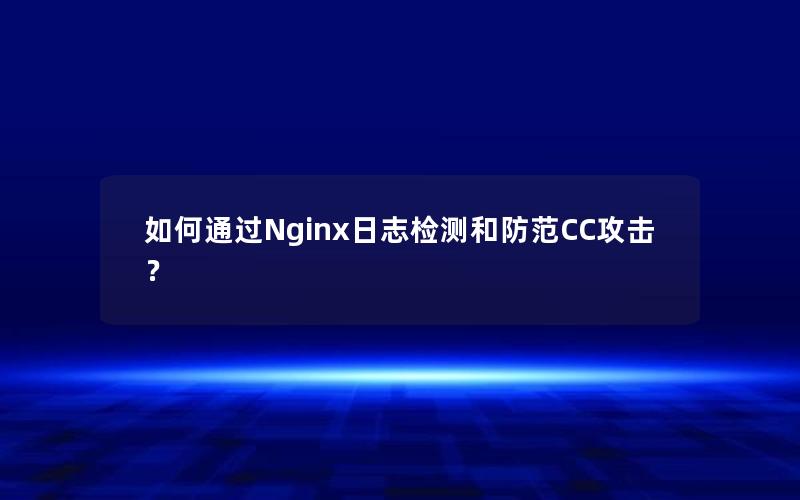 如何通过Nginx日志检测和防范CC攻击？